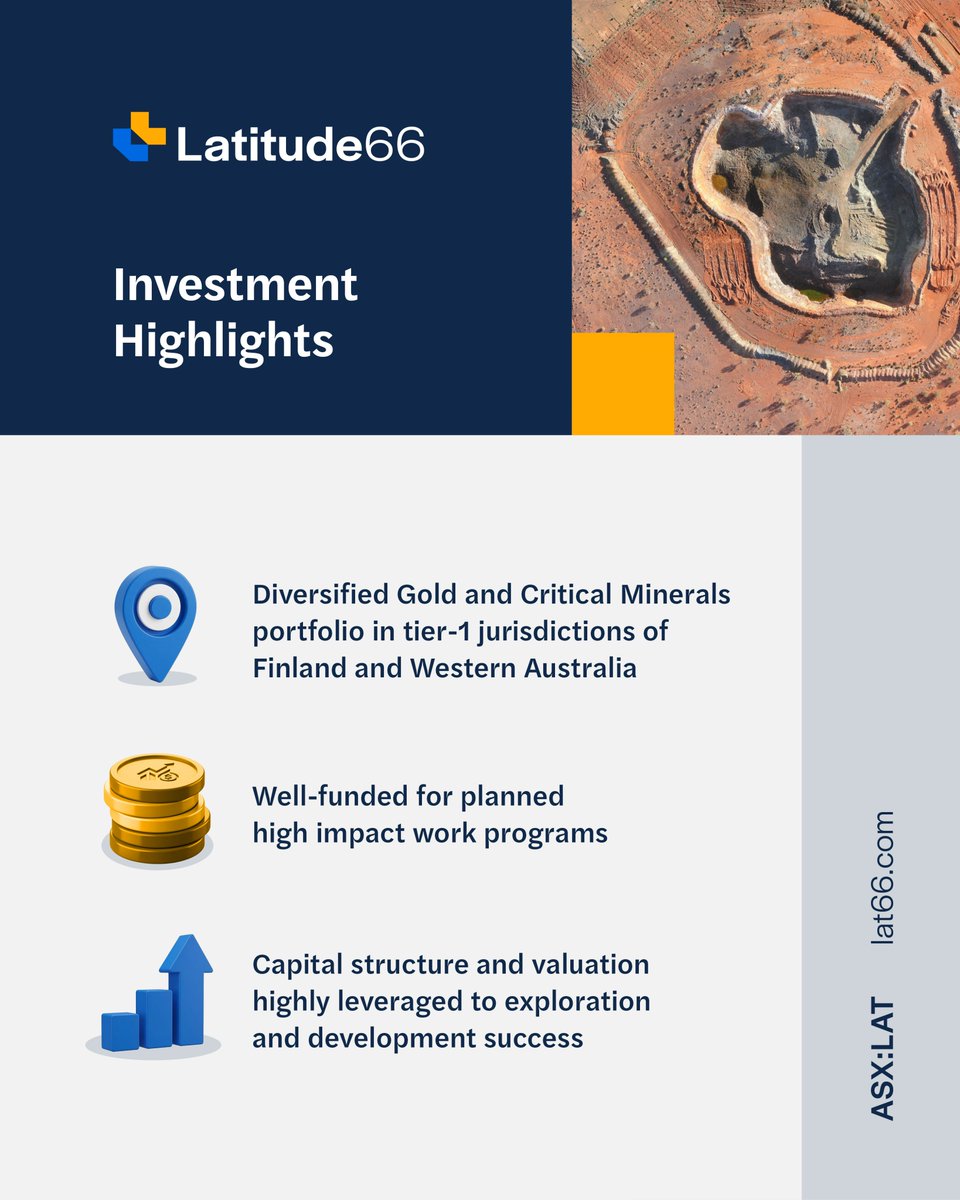 Latitude66

Investment Highlights

Diversified Gold and Critical Minerals portfolio in tier-1 jurisdictions of Finland and Western Australia

Well-funded for planned high impact work programs

Capital structure and valuation highly leveraged to exploration and development success

ASX:LAT lat66.com